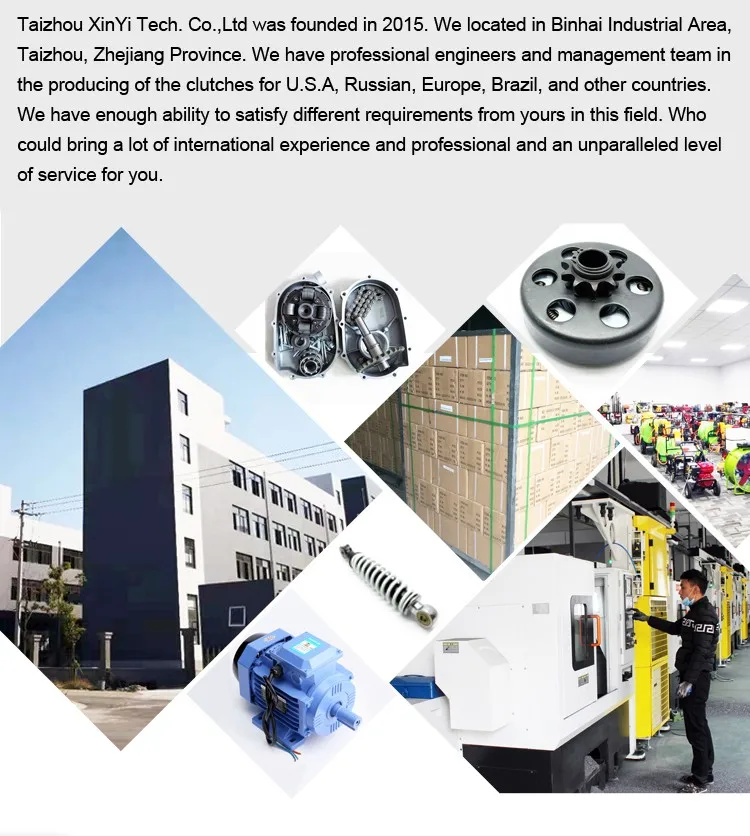 Taizhou XinYi Tech. Co.,Ltd was founded in 2015. We located in Binhai Industrial Area, Taizhou, Zhejiang Province. We have professional engineers and management team in the producing of the clutches for U.S.A, Russian, Europe, Brazil, and other countries. We have enough ability to satisfy different requirements from yours in this field. Who could bring a lot of international experience and professional and an unparalleled level of service for you.